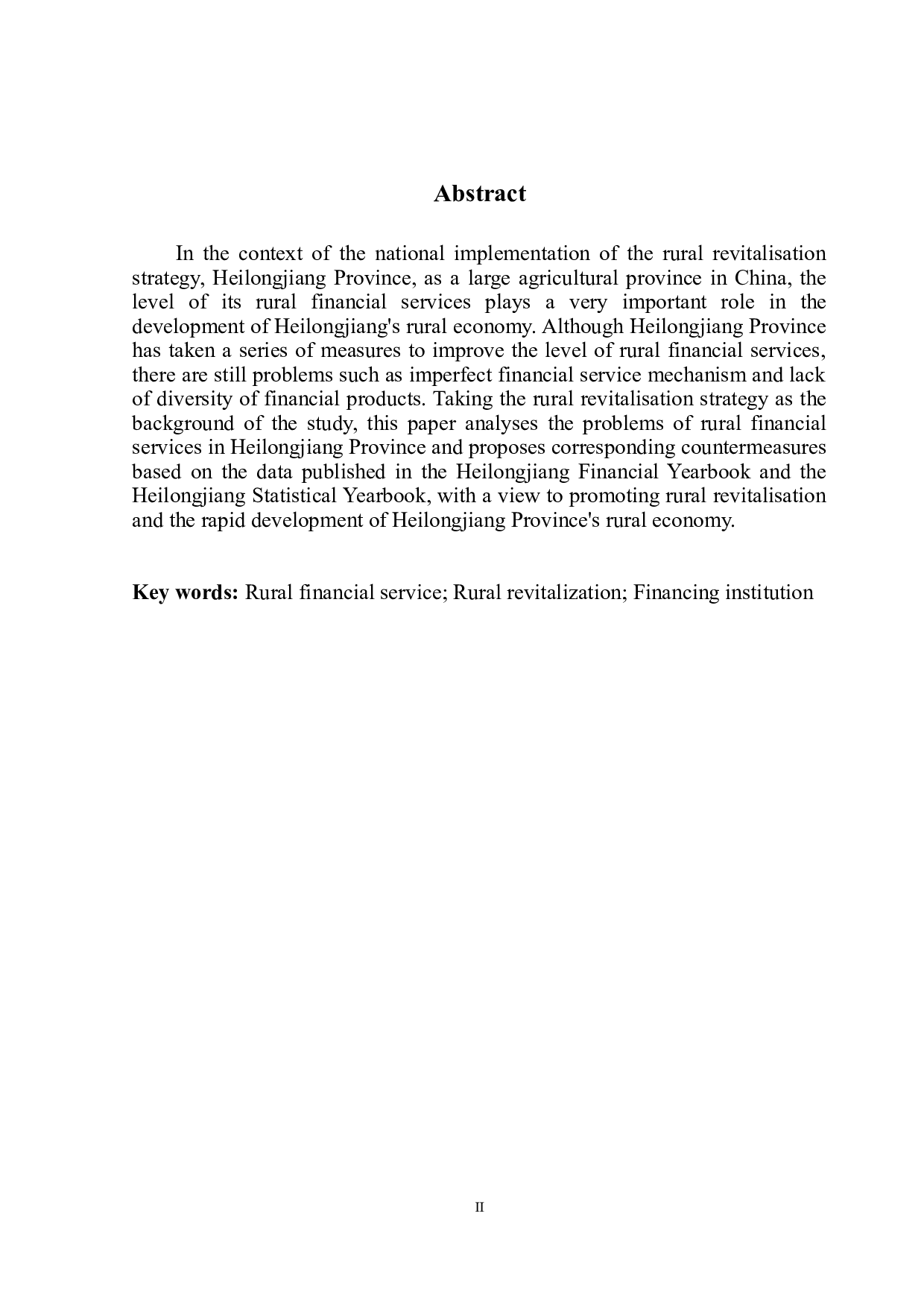 Abstract

In the context of the national implementation of the rural revitalisation strategy, Heilongjiang Province, as a large agricultural province in China, the level of its rural financial services plays a very important role in the development of Heilongjiang's rural economy. Although Heilongjiang Province has taken a series of measures to improve the level of rural financial services, there are still problems such as imperfect financial service mechanism and lack of diversity of financial products. Taking the rural revitalisation strategy as the background of the study, this paper analyses the problems of rural financial services in Heilongjiang Province and proposes corresponding countermeasures based on the data published in the Heilongjiang Financial Yearbook and the Heilongjiang Statistical Yearbook, with a view to promoting rural revitalisation and the rapid development of Heilongjiang Province's rural economy.

Key words: Rural financial service; Rural revitalization; Financing institution

II